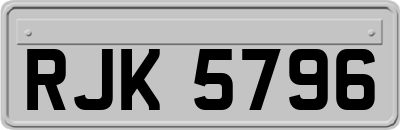 RJK 5796